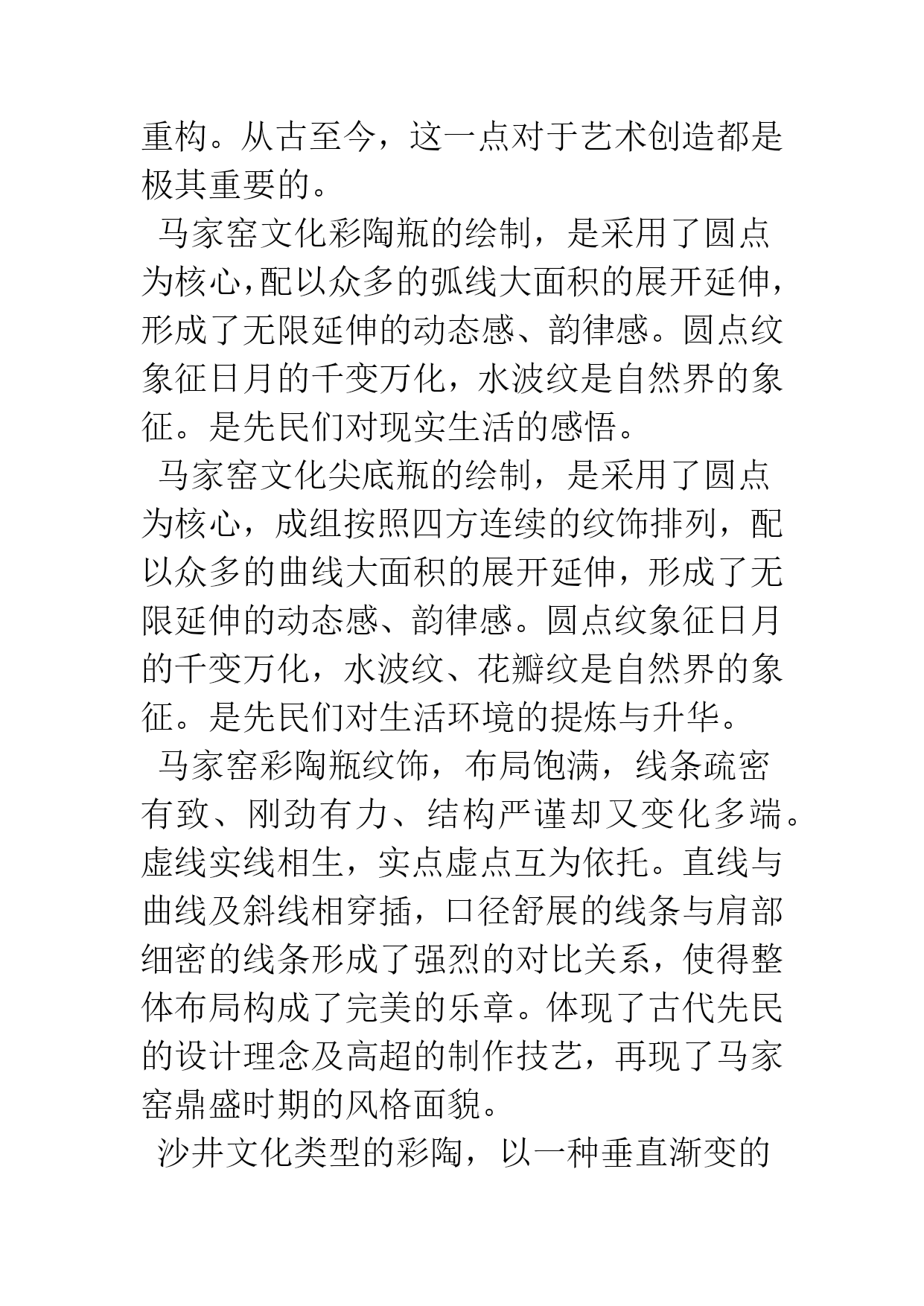 重构。从古至今，这一点对于艺术创造都是极其重要的。

马家窑文化彩陶瓶的绘制，是采用了圆点为核心,配以众多的弧线大面积的展开延伸，形成了无限延伸的动态感、韵律感。圆点纹象征日月的千变万化，水波纹是自然界的象征。是先民们对现实生活的感悟。

马家窑文化尖底瓶的绘制，是采用了圆点为核心，成组按照四方连续的纹饰排列，配以众多的曲线大面积的展开延伸，形成了无限延伸的动态感、韵律感。圆点纹象征日月的千变万化，水波纹、花瓣纹是自然界的象征。是先民们对生活环境的提炼与升华。

马家窑彩陶瓶纹饰，布局饱满，线条疏密有致、刚劲有力、结构严谨却又变化多端。虚线实线相生，实点虚点互为依托。直线与曲线及斜线相穿插，口径舒展的线条与肩部细密的线条形成了强烈的对比关系，使得整体布局构成了完美的乐章。体现了古代先民的设计理念及高超的制作技艺，再现了马家窑鼎盛时期的风格面貌。

沙井文化类型的彩陶，以一种垂直渐变的